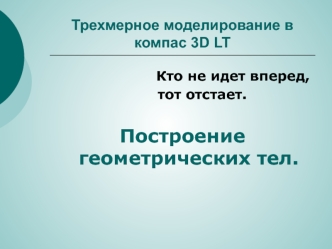 Трехмерное моделирование в компас 3D LT

Кто не идет вперед, тот отстает.

Построение геометрических тел.